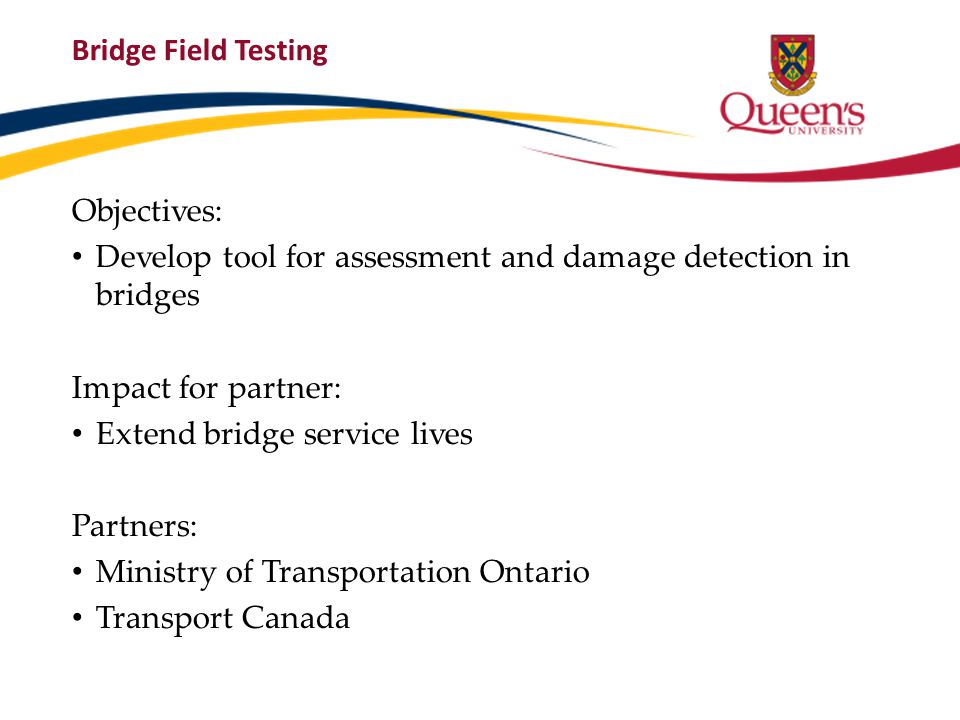 Bridge Field Testing

Queen's
UNIVERSITY

Objectives:
• Develop tool for assessment and damage detection in bridges

Impact for partner:
• Extend bridge service lives

Partners:
• Ministry of Transportation Ontario
• Transport Canada